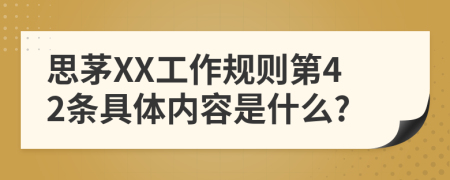 思茅XX工作规则第42条具体内容是什么?